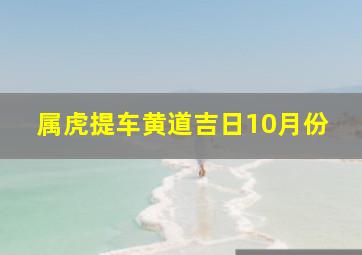 属虎提车黄道吉日10月份